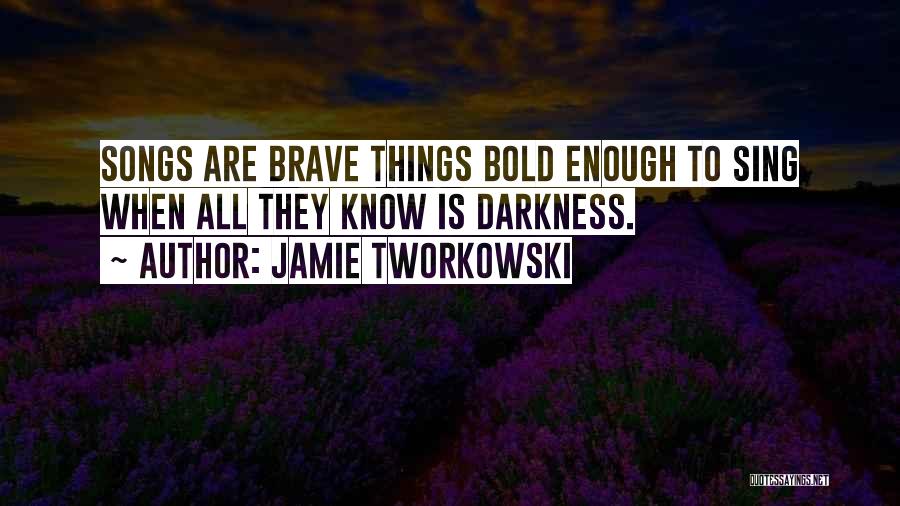 SONGS ARE BRAVE THINGS BOLD ENOUGH TO SING WHEN ALL THEY KNOW IS DARKNESS.
~ AUTHOR: JAMIE TWORKOWSKI

QUOTESSAYINGS.NET